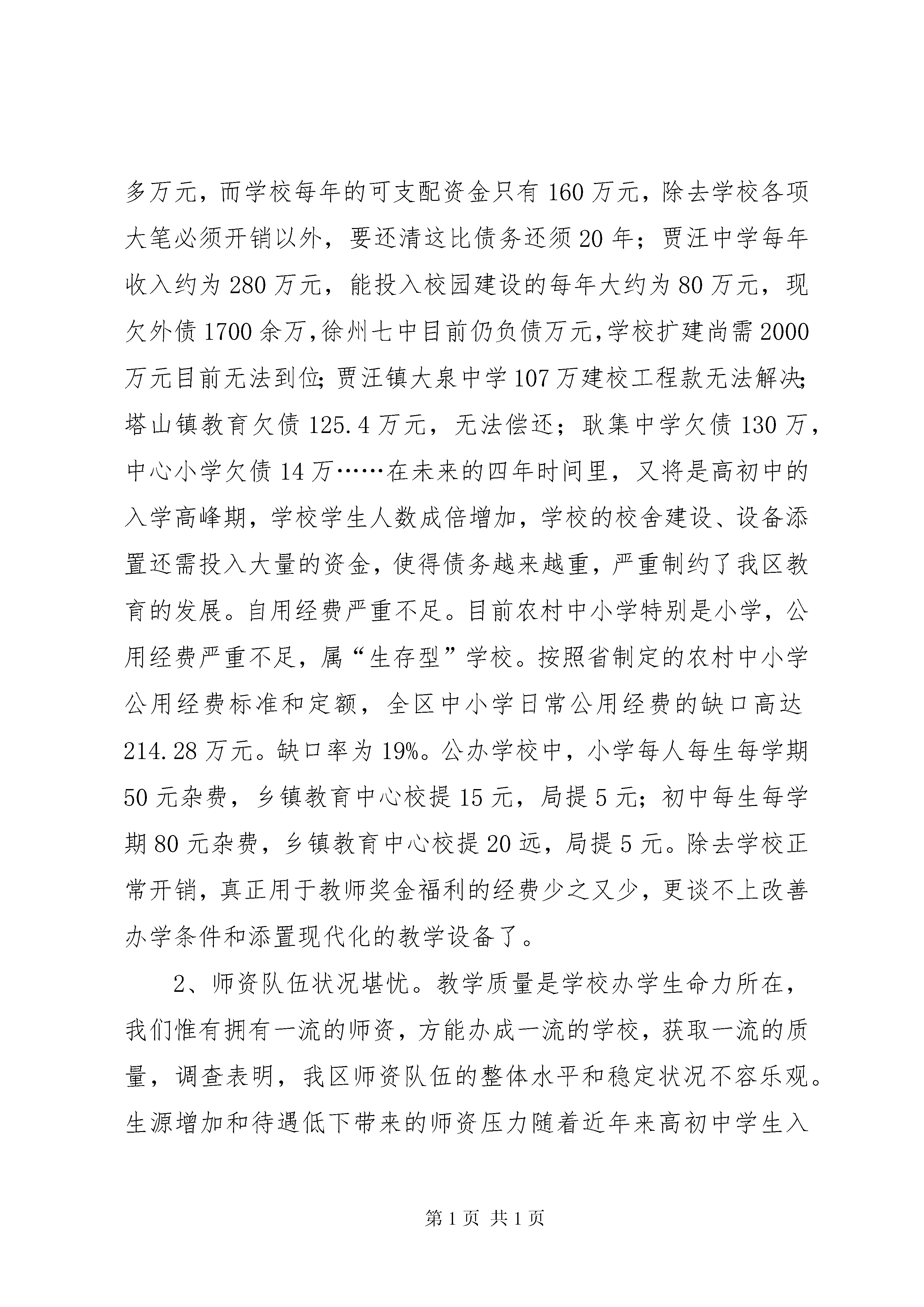 多万元，而学校每年的可支配资金只有160万元，除去学校各项大笔必须开销以外，要还清这比债务还须20年；贾汪中学每年收入约为280万元，能投入校园建设的每年大约为80万元，现欠外债1700余万,徐州七中目前仍负债万元,学校扩建尚需2000万元目前无法到位;贾汪镇大泉中学107万建校工程款无法解决;塔山镇教育欠债125.4万元，无法偿还；耿集中学欠债130万，中心小学欠债14万……在未来的四年时间里，又将是高初中的入学高峰期，学校学生人数成倍增加，学校的校舍建设、设备添置还需投入大量的资金，使得债务越来越重，严重制约了我区教育的发展。自用经费严重不足。目前农村中小学特别是小学，公用经费严重不足，属“生存型”学校。按照省制定的农村中小学公用经费标准和定额，全区中小学日常公用经费的缺口高达214.28万元。缺口率为19%。公办学校中，小学每人每生每学期50元杂费，乡镇教育中心校提15元，局提5元；初中每生每学期80元杂费，乡镇教育中心校提20远，局提5元。除去学校正常开销，真正用于教师奖金福利的经费少之又少，更谈不上改善办学条件和添置现代化的教学设备了。

2、师资队伍状况堪忧。教学质量是学校办学生命力所在，我们惟有拥有一流的师资，方能办成一流的学校，获取一流的质量，调查表明，我区师资队伍的整体水平和稳定状况不容乐观。生源增加和待遇低下带来的师资压力随着近年来高初中学生入

第1页 共1页